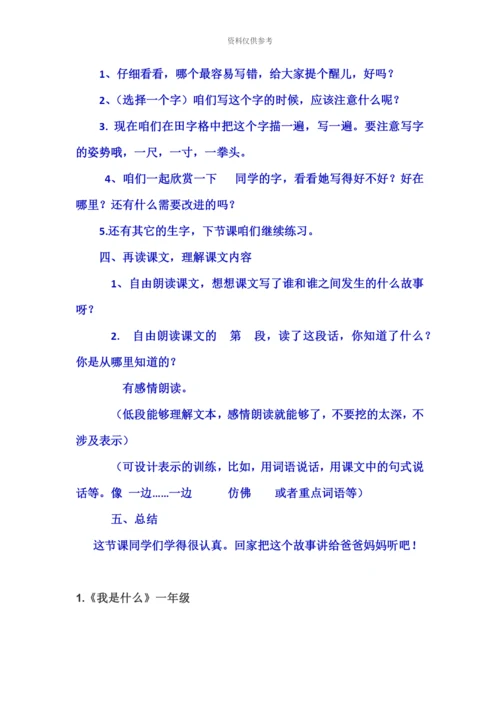 资料仅供参考

1、仔细看看，哪个最容易写错，给大家提个醒儿，好吗？

2、（选择一个字）咱们写这个字的时候，应该注意什么呢？

3. 现在咱们在田字格中把这个字描一遍，写一遍。要注意写字的姿势哦，一尺，一寸，一拳头。

4、咱们一起欣赏一下　同学的字，看看她写得好不好？好在哪里？还有什么需要改进的吗？

5.还有其它的生字，下节课咱们继续练习。

四、再读课文，理解课文内容

1、自由朗读课文，想想课文写了谁和谁之间发生的什么故事呀？

2. 自由朗读课文的　第　段，读了这段话，你知道了什么？你是从哪里知道的？

有感情朗读。

（低段能够理解文本，感情朗读就能够了，不要挖的太深，不涉及表示）

（可设计表示的训练，比如，用词语说话，用课文中的句式说话等。像 一边……一边　仿佛　或者重点词语等）

五、总结

这节课同学们学得很认真。回家把这个故事讲给爸爸妈妈听吧！

1.《我是什么》一年级